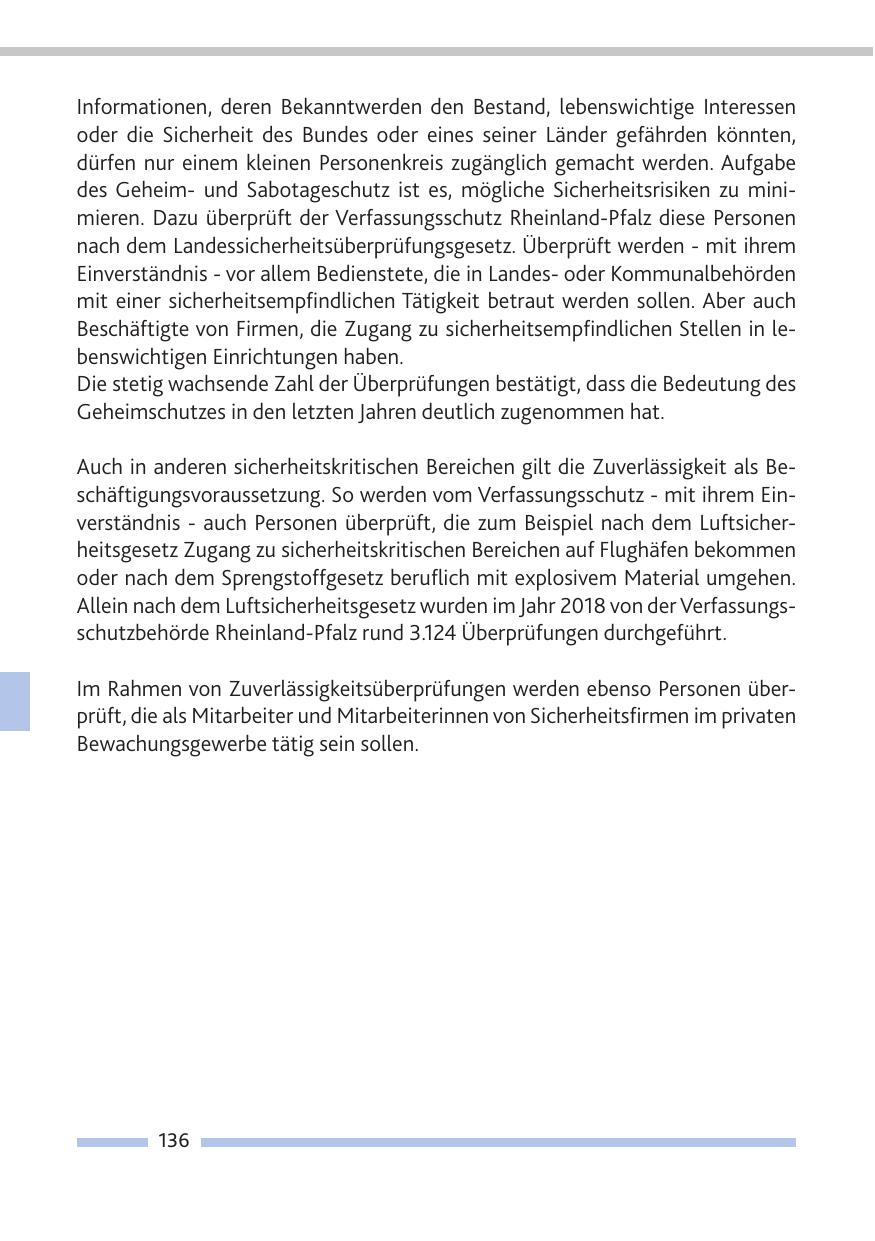 Informationen, deren Bekanntwerden den Bestand, lebenswichtige Interessen oder die Sicherheit des Bundes oder eines seiner Länder gefährden könnten, dürfen nur einem kleinen Personenkreis zugänglich gemacht werden. Aufgabe des Geheim- und Sabotageschutz ist es, mögliche Sicherheitsrisiken zu minimieren. Dazu überprüft der Verfassungsschutz Rheinland-Pfalz diese Personen nach dem Landessicherheitsüberprüfungsgesetz. Überprüft werden - mit ihrem Einverständnis - vor allem Bedienstete, die in Landes- oder Kommunalbehörden mit einer sicherheitsempfindlichen Tätigkeit betraut werden sollen. Aber auch Beschäftigte von Firmen, die Zugang zu sicherheitsempfindlichen Stellen in lebenswichtigen Einrichtungen haben.
Die stetig wachsende Zahl der Überprüfungen bestätigt, dass die Bedeutung des Geheimschutzes in den letzten Jahren deutlich zugenommen hat.

Auch in anderen sicherheitskritischen Bereichen gilt die Zuverlässigkeit als Beschäftigungsvoraussetzung. So werden vom Verfassungsschutz - mit ihrem Einverständnis - auch Personen überprüft, die zum Beispiel nach dem Luftsicherheitsgesetz Zugang zu sicherheitskritischen Bereichen auf Flughäfen bekommen oder nach dem Sprengstoffgesetz beruflich mit explosivem Material umgehen. Allein nach dem Luftsicherheitsgesetz wurden im Jahr 2018 von der Verfassungsschutzbehörde Rheinland-Pfalz rund 3.124 Überprüfungen durchgeführt.

Im Rahmen von Zuverlässigkeitsüberprüfungen werden ebenso Personen überprüft, die als Mitarbeiter und Mitarbeiterinnen von Sicherheitsfirmen im privaten Bewachungsgewerbe tätig sein sollen.

136